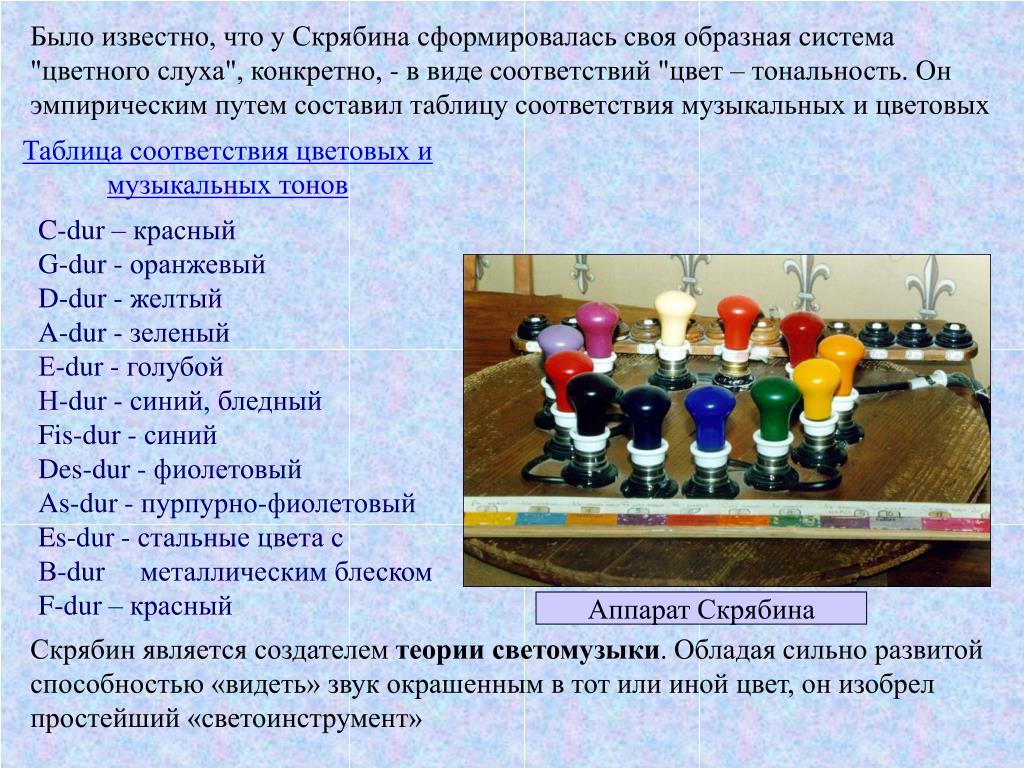 Было известно, что у Скрябина сформировалась своя образная система "цветного слуха", конкретно, - в виде соответствий "цвет – тональность. Он эмпирическим путем составил таблицу соответствия музыкальных и цветовых

Таблица соответствия цветовых и музыкальных тонов

C-dur – красный
G-dur - оранжевый
D-dur - желтый
A-dur - зеленый
E-dur - голубой
H-dur - синий, бледный
Fis-dur - синий
Des-dur - фиолетовый
As-dur - пурпурно-фиолетовый
Es-dur - стальные цвета с
B-dur металлическим блеском
F-dur – красный

Аппарат Скрябина

Скрябин является создателем теории светомузыки. Обладая сильно развитой способностью «видеть» звук окрашенным в тот или иной цвет, он изобрел простейший «светоинструмент»